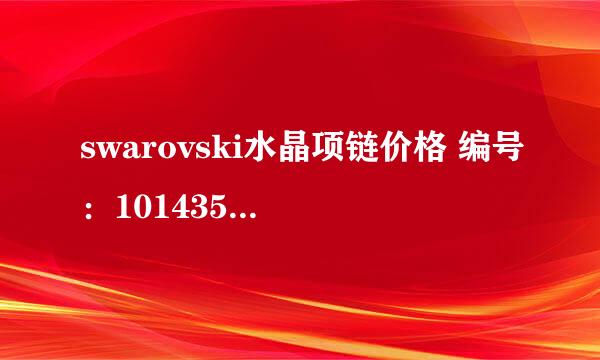 swarovski水晶项链价格 编号：101435...